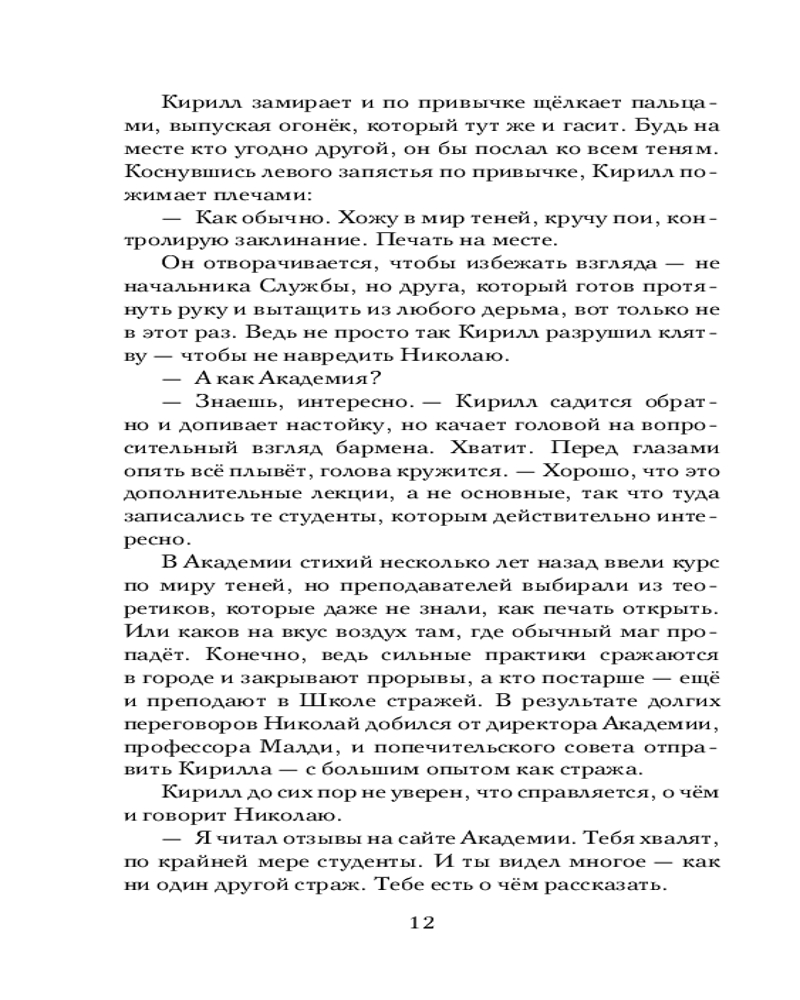 Кирилл замирает и по привычке щёлкает пальцами, выпуская огонёк, который тут же и гасит. Будь на месте кто угодно другой, он бы послал ко всем теням. Коснувшись левого запястья по привычке, Кирилл пожимает плечами:

— Как обычно. Хожу в мир теней, кручу пои, контролирую заклинание. Печать на месте.

Он отворачивается, чтобы избежать взгляда — не начальника Службы, но друга, который готов протянуть руку и вытащить из любого дерьма, вот только не в этот раз. Ведь не просто так Кирилл разрушил клятву — чтобы не навредить Николаю.

— А как Академия?

— Знаешь, интересно. — Кирилл садится обратно и допивает настойку, но качает головой на вопросительный взгляд бармена. Хватит. Перед глазами опять всё плывёт, голова кружится. — Хорошо, что это дополнительные лекции, а не основные, так что туда записались те студенты, которым действительно интересно.

В Академии стихий несколько лет назад ввели курс по миру теней, но преподавателей выбирали из теоретиков, которые даже не знали, как печать открыть. Или каков на вкус воздух там, где обычный маг пропадёт. Конечно, ведь сильные практики сражаются в городе и закрывают прорывы, а кто постарше — ещё и преподают в Школе стражей. В результате долгих переговоров Николай добился от директора Академии, профессора Малди, и попечительского совета отправить Кирилла — с большим опытом как стража.

Кирилл до сих пор не уверен, что справляется, о чём и говорит Николаю.

— Я читал отзывы на сайте Академии. Тебя хвалят, по крайней мере студенты. И ты видел многое — как ни один другой страж. Тебе есть о чём рассказать.

12